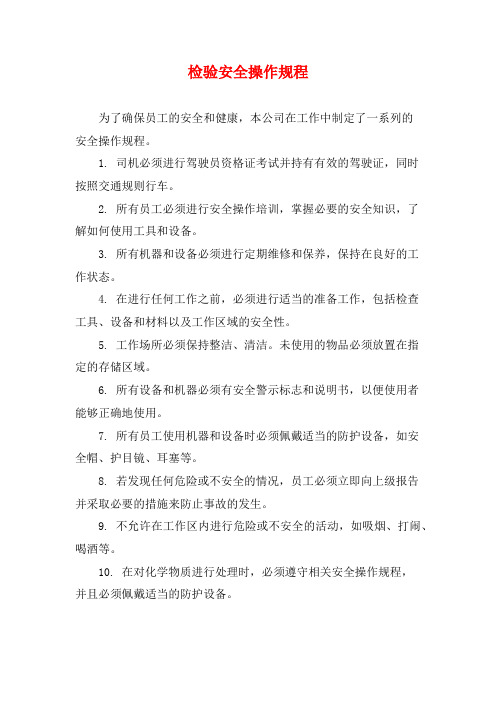 检验安全操作规程

为了确保员工的安全和健康，本公司在工作中制定了一系列的安全操作规程。

1. 司机必须进行驾驶员资格证考试并持有有效的驾驶证，同时按照交通规则行车。

2. 所有员工必须进行安全操作培训，掌握必要的安全知识，了解如何使用工具和设备。

3. 所有机器和设备必须进行定期维修和保养，保持在良好的工作状态。

4. 在进行任何工作之前，必须进行适当的准备工作，包括检查工具、设备和材料以及工作区域的安全性。

5. 工作场所必须保持整洁、清洁。未使用的物品必须放置在指定的存储区域。

6. 所有设备和机器必须有安全警示标志和说明书，以便使用者能够正确地使用。

7. 所有员工使用机器和设备时必须佩戴适当的防护设备，如安全帽、护目镜、耳塞等。

8. 若发现任何危险或不安全的情况，员工必须立即向上级报告并采取必要的措施来防止事故的发生。

9. 不允许在工作区内进行危险或不安全的活动，如吸烟、打闹、喝酒等。

10. 在对化学物质进行处理时，必须遵守相关安全操作规程，并且必须佩戴适当的防护设备。